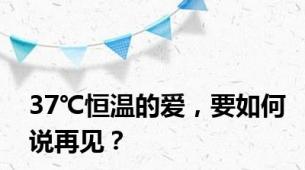 37℃恒温的爱，要如何说再见？